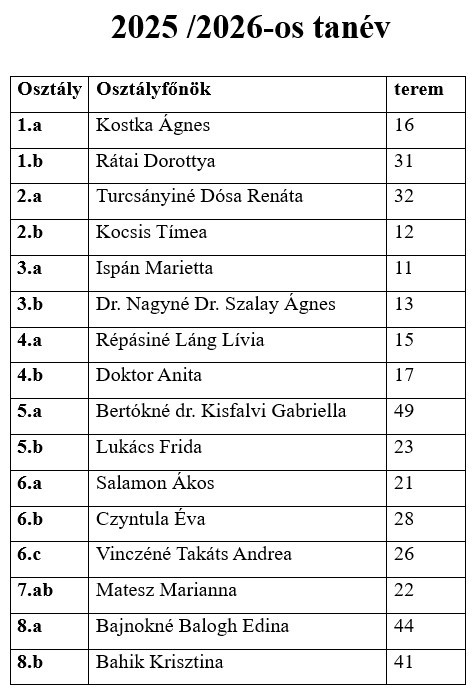 2025 /2026-os tanév

| Osztály | Osztályfőnök | terem |
|---|---|---|
| 1.a | Kostka Ágnes | 16 |
| 1.b | Rátai Dorottya | 31 |
| 2.a | Turcsányiné Dósa Renáta | 32 |
| 2.b | Kocsis Tímea | 12 |
| 3.a | Ispán Marietta | 11 |
| 3.b | Dr. Nagyné Dr. Szalay Ágnes | 13 |
| 4.a | Répásiné Láng Lívia | 15 |
| 4.b | Doktor Anita | 17 |
| 5.a | Bertókné dr. Kisfalvi Gabriella | 49 |
| 5.b | Lukács Frida | 23 |
| 6.a | Salamon Ákos | 21 |
| 6.b | Czyntula Éva | 28 |
| 6.c | Vinczéné Takáts Andrea | 26 |
| 7.ab | Matesz Marianna | 22 |
| 8.a | Bajnokné Balogh Edina | 44 |
| 8.b | Bahik Krisztina | 41 |